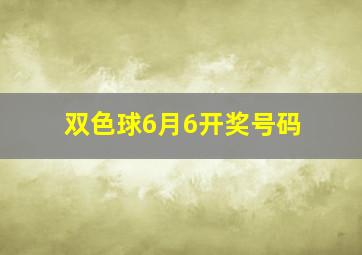 双色球6月6开奖号码